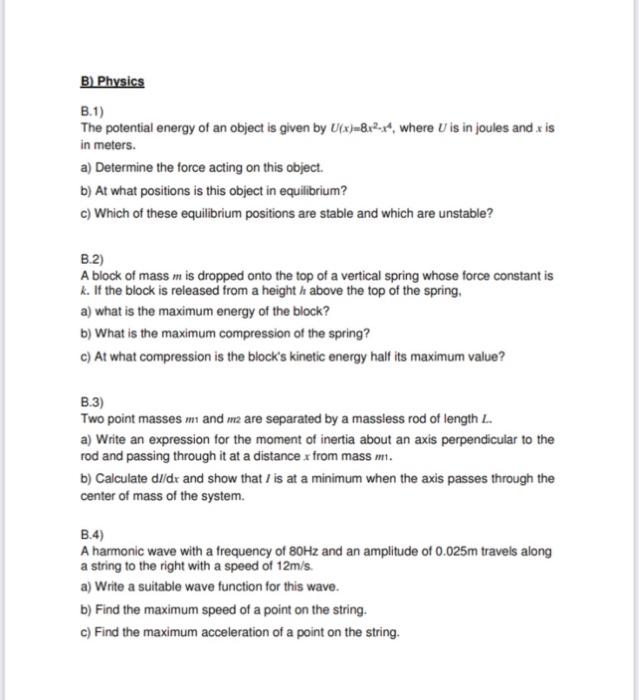 B) Physics

B.1)
The potential energy of an object is given by $U(x)=8x^2-x^4$, where $U$ is in joules and $x$ is in meters.

a) Determine the force acting on this object.

b) At what positions is this object in equilibrium?

c) Which of these equilibrium positions are stable and which are unstable?

B.2)
A block of mass $m$ is dropped onto the top of a vertical spring whose force constant is $k$. If the block is released from a height $h$ above the top of the spring,

a) what is the maximum energy of the block?

b) What is the maximum compression of the spring?

c) At what compression is the block's kinetic energy half its maximum value?

B.3)
Two point masses $m_1$ and $m_2$ are separated by a massless rod of length $L$.

a) Write an expression for the moment of inertia about an axis perpendicular to the rod and passing through it at a distance $x$ from mass $m_1$.

b) Calculate $dI/dx$ and show that $I$ is at a minimum when the axis passes through the center of mass of the system.

B.4)
A harmonic wave with a frequency of 80Hz and an amplitude of 0.025m travels along a string to the right with a speed of 12m/s.

a) Write a suitable wave function for this wave.

b) Find the maximum speed of a point on the string.

c) Find the maximum acceleration of a point on the string.